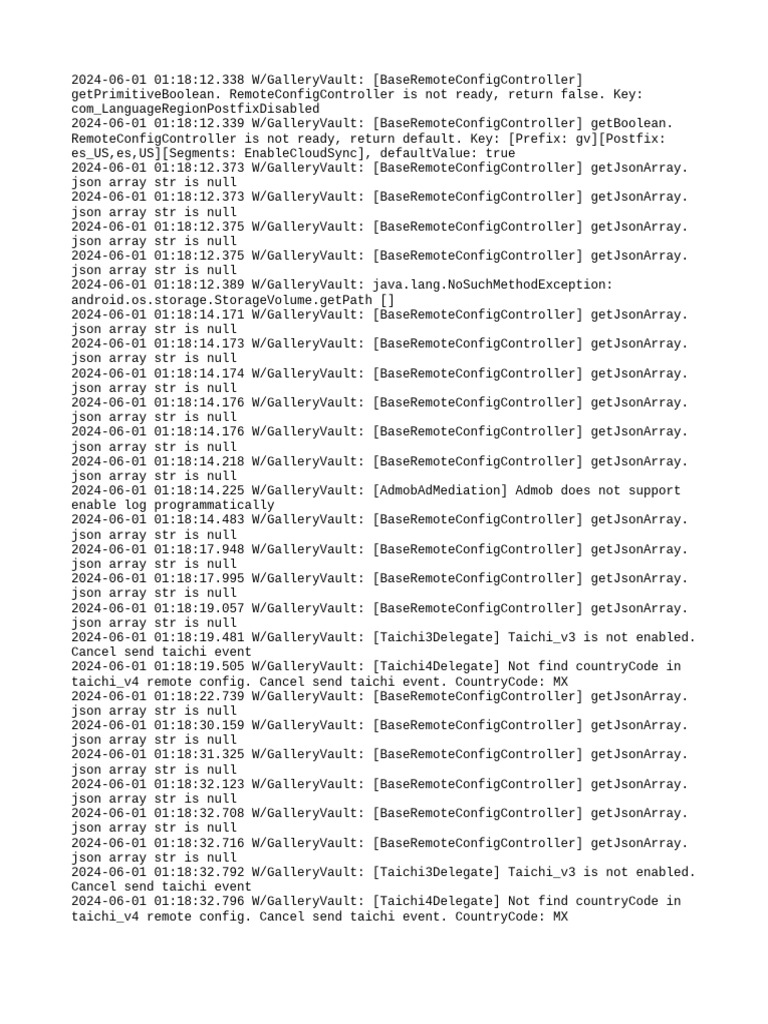 2024-06-01 01:18:12.338 W/GalleryVault: [BaseRemoteConfigController] getPrimitiveBoolean. RemoteConfigController is not ready, return false. Key: com_LanguageRegionPostfixDisabled
2024-06-01 01:18:12.339 W/GalleryVault: [BaseRemoteConfigController] getBoolean. RemoteConfigController is not ready, return default. Key: [Prefix: gv][Postfix: es_US,es,US][Segments: EnableCloudSync], defaultValue: true
2024-06-01 01:18:12.373 W/GalleryVault: [BaseRemoteConfigController] getJsonArray. json array str is null
2024-06-01 01:18:12.373 W/GalleryVault: [BaseRemoteConfigController] getJsonArray. json array str is null
2024-06-01 01:18:12.375 W/GalleryVault: [BaseRemoteConfigController] getJsonArray. json array str is null
2024-06-01 01:18:12.375 W/GalleryVault: [BaseRemoteConfigController] getJsonArray. json array str is null
2024-06-01 01:18:12.389 W/GalleryVault: java.lang.NoSuchMethodException: android.os.storage.StorageVolume.getPath []
2024-06-01 01:18:14.171 W/GalleryVault: [BaseRemoteConfigController] getJsonArray. json array str is null
2024-06-01 01:18:14.173 W/GalleryVault: [BaseRemoteConfigController] getJsonArray. json array str is null
2024-06-01 01:18:14.174 W/GalleryVault: [BaseRemoteConfigController] getJsonArray. json array str is null
2024-06-01 01:18:14.176 W/GalleryVault: [BaseRemoteConfigController] getJsonArray. json array str is null
2024-06-01 01:18:14.176 W/GalleryVault: [BaseRemoteConfigController] getJsonArray. json array str is null
2024-06-01 01:18:14.218 W/GalleryVault: [BaseRemoteConfigController] getJsonArray. json array str is null
2024-06-01 01:18:14.225 W/GalleryVault: [AdmobAdMediation] Admob does not support enable log programmatically
2024-06-01 01:18:14.483 W/GalleryVault: [BaseRemoteConfigController] getJsonArray. json array str is null
2024-06-01 01:18:17.948 W/GalleryVault: [BaseRemoteConfigController] getJsonArray. json array str is null
2024-06-01 01:18:17.995 W/GalleryVault: [BaseRemoteConfigController] getJsonArray. json array str is null
2024-06-01 01:18:19.057 W/GalleryVault: [BaseRemoteConfigController] getJsonArray. json array str is null
2024-06-01 01:18:19.481 W/GalleryVault: [Taichi3Delegate] Taichi_v3 is not enabled. Cancel send taichi event
2024-06-01 01:18:19.505 W/GalleryVault: [Taichi4Delegate] Not find countryCode in taichi_v4 remote config. Cancel send taichi event. CountryCode: MX
2024-06-01 01:18:22.739 W/GalleryVault: [BaseRemoteConfigController] getJsonArray. json array str is null
2024-06-01 01:18:30.159 W/GalleryVault: [BaseRemoteConfigController] getJsonArray. json array str is null
2024-06-01 01:18:31.325 W/GalleryVault: [BaseRemoteConfigController] getJsonArray. json array str is null
2024-06-01 01:18:32.123 W/GalleryVault: [BaseRemoteConfigController] getJsonArray. json array str is null
2024-06-01 01:18:32.708 W/GalleryVault: [BaseRemoteConfigController] getJsonArray. json array str is null
2024-06-01 01:18:32.716 W/GalleryVault: [BaseRemoteConfigController] getJsonArray. json array str is null
2024-06-01 01:18:32.792 W/GalleryVault: [Taichi3Delegate] Taichi_v3 is not enabled. Cancel send taichi event
2024-06-01 01:18:32.796 W/GalleryVault: [Taichi4Delegate] Not find countryCode in taichi_v4 remote config. Cancel send taichi event. CountryCode: MX